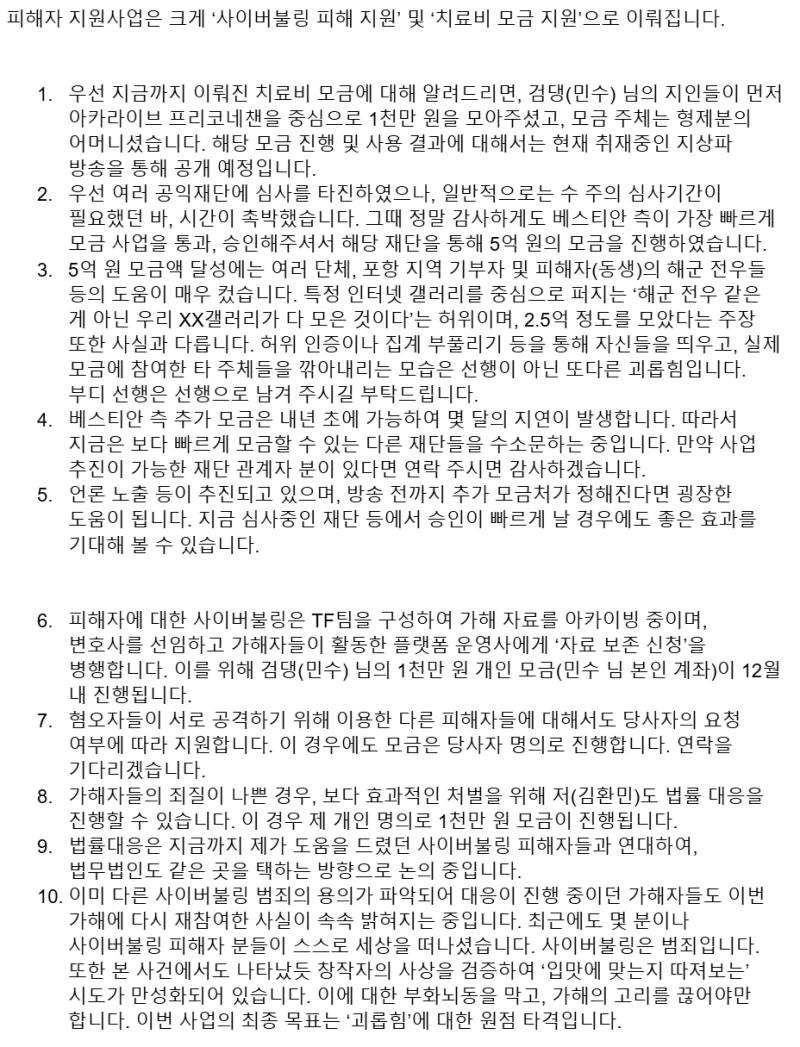 피해자 지원사업은 크게 '사이버불링 피해 지원' 및 '치료비 모금 지원'으로 이뤄집니다.

1. 우선 지금까지 이뤄진 치료비 모금에 대해 알려드리면, 검댕(민수) 님의 지인들이 먼저 아카라이브 프리코네챈을 중심으로 1천만 원을 모아주셨고, 모금 주체는 형제분의 어머니셨습니다. 해당 모금 진행 및 사용 결과에 대해서는 현재 취재중인 지상파 방송을 통해 공개 예정입니다.
2. 우선 여러 공익재단에 심사를 타진하였으나, 일반적으로는 수 주의 심사기간이 필요했던 바, 시간이 촉박했습니다. 그때 정말 감사하게도 베스티안 측이 가장 빠르게 모금 사업을 통과, 승인해주셔서 해당 재단을 통해 5억 원의 모금을 진행하였습니다.
3. 5억 원 모금액 달성에는 여러 단체, 포항 지역 기부자 및 피해자(동생)의 해군 전우들 등의 도움이 매우 컸습니다. 특정 인터넷 갤러리를 중심으로 퍼지는 '해군 전우 같은 게 아닌 우리 XX갤러리가 다 모은 것이다'는 허위이며, 2.5억 정도를 모았다는 주장 또한 사실과 다릅니다. 허위 인증이나 집계 부풀리기 등을 통해 자신들을 띄우고, 실제 모금에 참여한 타 주체들을 깎아내리는 모습은 선행이 아닌 또다른 괴롭힘입니다. 부디 선행은 선행으로 남겨 주시길 부탁드립니다.
4. 베스티안 측 추가 모금은 내년 초에 가능하여 몇 달의 지연이 발생합니다. 따라서 지금은 보다 빠르게 모금할 수 있는 다른 재단들을 수소문하는 중입니다. 만약 사업 추진이 가능한 재단 관계자 분이 있다면 연락 주시면 감사하겠습니다.
5. 언론 노출 등이 추진되고 있으며, 방송 전까지 추가 모금처가 정해진다면 굉장한 도움이 됩니다. 지금 심사중인 재단 등에서 승인이 빠르게 날 경우에도 좋은 효과를 기대해 볼 수 있습니다.

6. 피해자에 대한 사이버불링은 TF팀을 구성하여 가해 자료를 아카이빙 중이며, 변호사를 선임하고 가해자들이 활동한 플랫폼 운영사에게 '자료 보존 신청'을 병행합니다. 이를 위해 검댕(민수) 님의 1천만 원 개인 모금(민수 님 본인 계좌)이 12월 내 진행됩니다.
7. 혐오자들이 서로 공격하기 위해 이용한 다른 피해자들에 대해서도 당사자의 요청 여부에 따라 지원합니다. 이 경우에도 모금은 당사자 명의로 진행합니다. 연락을 기다리겠습니다.
8. 가해자들의 죄질이 나쁜 경우, 보다 효과적인 처벌을 위해 저(김환민)도 법률 대응을 진행할 수 있습니다. 이 경우 제 개인 명의로 1천만 원 모금이 진행됩니다.
9. 법률대응은 지금까지 제가 도움을 드렸던 사이버불링 피해자들과 연대하여, 법무법인도 같은 곳을 택하는 방향으로 논의 중입니다.
10. 이미 다른 사이버불링 범죄의 용의가 파악되어 대응이 진행 중이던 가해자들도 이번 가해에 다시 재참여한 사실이 속속 밝혀지는 중입니다. 최근에도 몇 분이나 사이버불링 피해자 분들이 스스로 세상을 떠나셨습니다. 사이버불링은 범죄입니다. 또한 본 사건에서도 나타났듯 창작자의 사상을 검증하여 '입맛에 맞는지 따져보는' 시도가 만성화되어 있습니다. 이에 대한 부화뇌동을 막고, 가해의 고리를 끊어야만 합니다. 이번 사업의 최종 목표는 '괴롭힘'에 대한 원점 타격입니다.